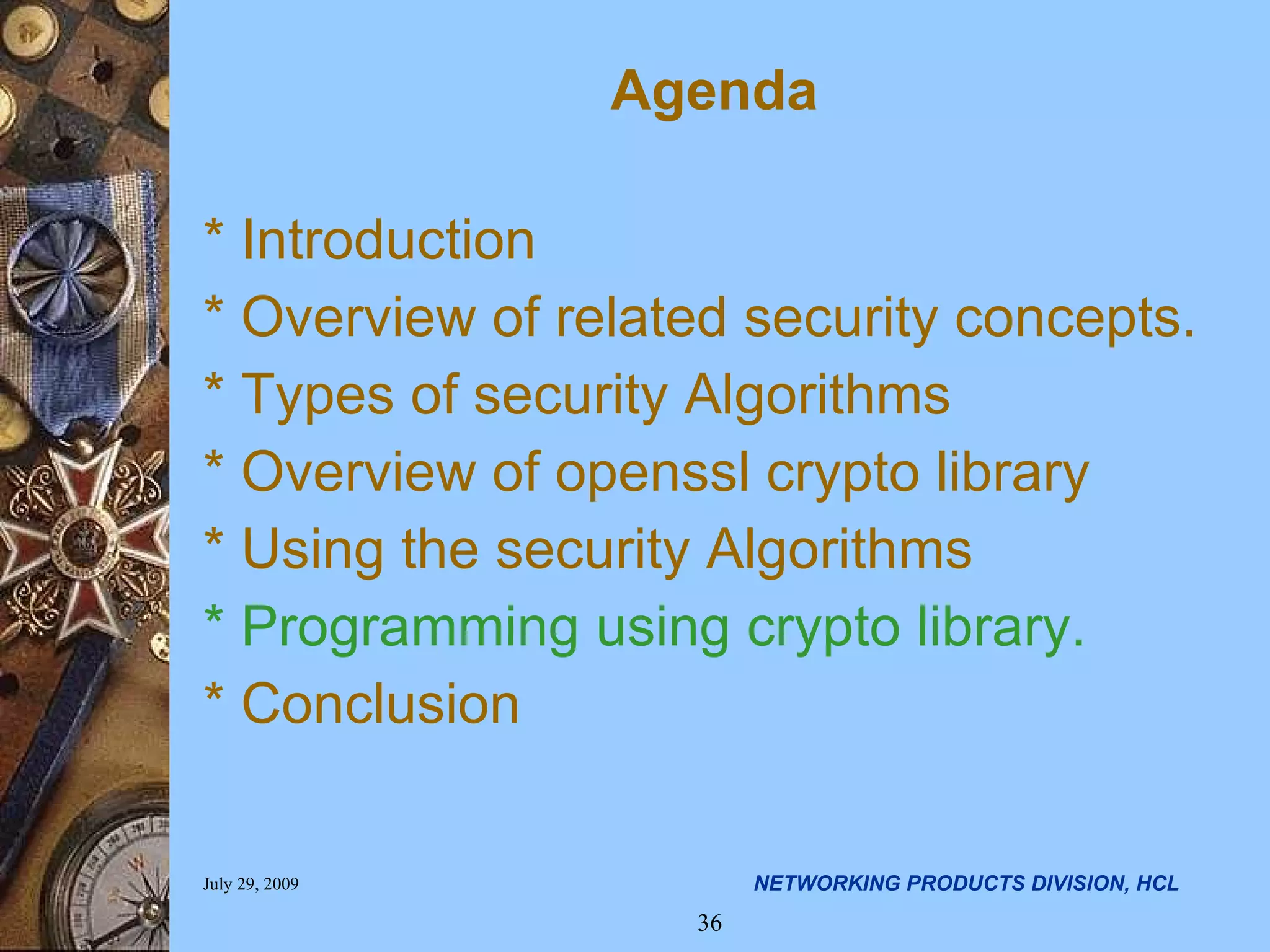 Agenda

* Introduction
* Overview of related security concepts.
* Types of security Algorithms
* Overview of openssl crypto library
* Using the security Algorithms
* Programming using crypto library.
* Conclusion

July 29, 2009

NETWORKING PRODUCTS DIVISION, HCL

36